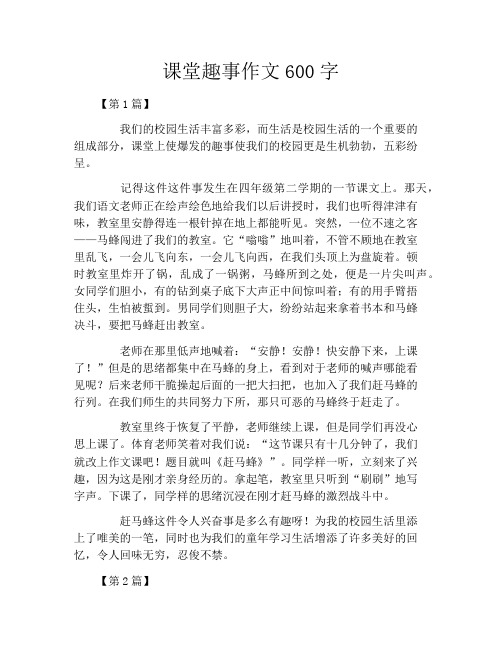 课堂趣事作文600字

【第1篇】

我们的校园生活丰富多彩，而生活是校园生活的一个重要的组成部分，课堂上使爆发的趣事使我们的校园更是生机勃勃，五彩纷呈。

记得这件这件事发生在四年级第二学期的一节课文上。那天，我们语文老师正在绘声绘色地给我们以后讲授时，我们也听得津津有味，教室里安静得连一根针掉在地上都能听见。突然，一位不速之客——马蜂闯进了我们的教室。它“嗡嗡”地叫着，不管不顾地在教室里乱飞，一会儿飞向东，一会儿飞向西，在我们头顶上为盘旋着。顿时教室里炸开了锅，乱成了一锅粥，马蜂所到之处，便是一片尖叫声。女同学们胆小，有的钻到桌子底下大声正中间惊叫着；有的用手臂捂住头，生怕被蜇到。男同学们则胆子大，纷纷站起来拿着书本和马蜂决斗，要把马蜂赶出教室。

老师在那里低声地喊着：“安静！安静！快安静下来，上课了！”但是的思绪都集中在马蜂的身上，看到对于老师的喊声哪能看见呢？后来老师干脆操起后面的一把大扫把，也加入了我们赶马蜂的行列。在我们师生的共同努力下所，那只可恶的马蜂终于赶走了。

教室里终于恢复了平静，老师继续上课，但是同学们再没心思上课了。体育老师笑着对我们说：“这节课只有十几分钟了，我们就改上作文课吧！题目就叫《赶马蜂》”。同学样一听，立刻来了兴趣，因为这是刚才亲身经历的。拿起笔，教室里只听到“刷刷”地写字声。下课了，同学样的思绪沉浸在刚才赶马蜂的激烈战斗中。

赶马蜂这件令人兴奋事是多么有趣呀！为我的校园生活里添上了唯美的一笔，同时也为我们的童年学习生活增添了许多美好的回忆，令人回味无穷，忍俊不禁。

【第2篇】